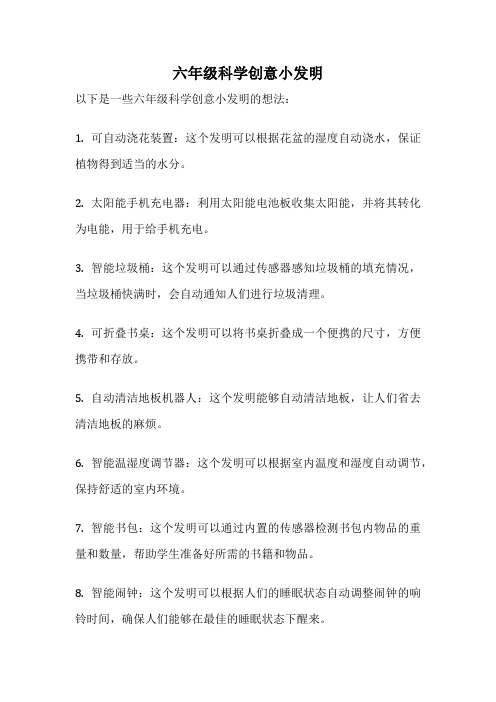 六年级科学创意小发明

以下是一些六年级科学创意小发明的想法：

1. 可自动浇花装置：这个发明可以根据花盆的湿度自动浇水，保证植物得到适当的水分。

2. 太阳能手机充电器：利用太阳能电池板收集太阳能，并将其转化为电能，用于给手机充电。

3. 智能垃圾桶：这个发明可以通过传感器感知垃圾桶的填充情况，当垃圾桶快满时，会自动通知人们进行垃圾清理。

4. 可折叠书桌：这个发明可以将书桌折叠成一个便携的尺寸，方便携带和存放。

5. 自动清洁地板机器人：这个发明能够自动清洁地板，让人们省去清洁地板的麻烦。

6. 智能温湿度调节器：这个发明可以根据室内温度和湿度自动调节，保持舒适的室内环境。

7. 智能书包：这个发明可以通过内置的传感器检测书包内物品的重量和数量，帮助学生准备好所需的书籍和物品。

8. 智能闹钟：这个发明可以根据人们的睡眠状态自动调整闹钟的响铃时间，确保人们能够在最佳的睡眠状态下醒来。